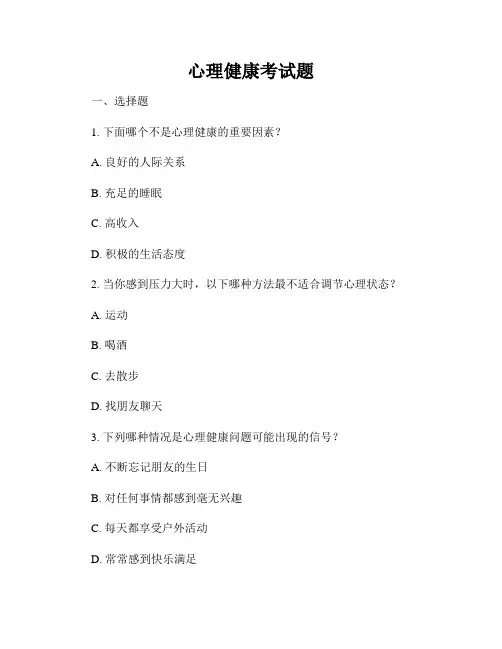 心理健康考试题

一、选择题

1. 下面哪个不是心理健康的重要因素？

A. 良好的人际关系

B. 充足的睡眠

C. 高收入

D. 积极的生活态度

2. 当你感到压力大时，以下哪种方法最不适合调节心理状态？

A. 运动

B. 喝酒

C. 去散步

D. 找朋友聊天

3. 下列哪种情况是心理健康问题可能出现的信号？

A. 不断忘记朋友的生日

B. 对任何事情都感到毫无兴趣

C. 每天都享受户外活动

D. 常常感到快乐满足